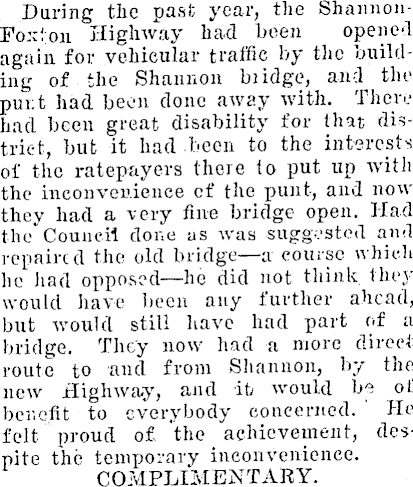 During the past year, the Shannon-Foxton Highway had been opened again for vehicular traffic by the building of the Shannon bridge, and the punt had been done away with. There had been great disability for that district, but it had been to the interests of the ratepayers there to put up with the inconvenience of the punt, and now they had a very fine bridge open. Had the Council done as was suggested and repaired the old bridge—a course which he had opposed—he did not think they would have been any further ahead, but would still have had part of a bridge. They now had a more direct route to and from Shannon, by the new Highway, and it would be of benefit to everybody concerned. He felt proud of the achievement, despite the temporary inconvenience.

COMPLIMENTARY.